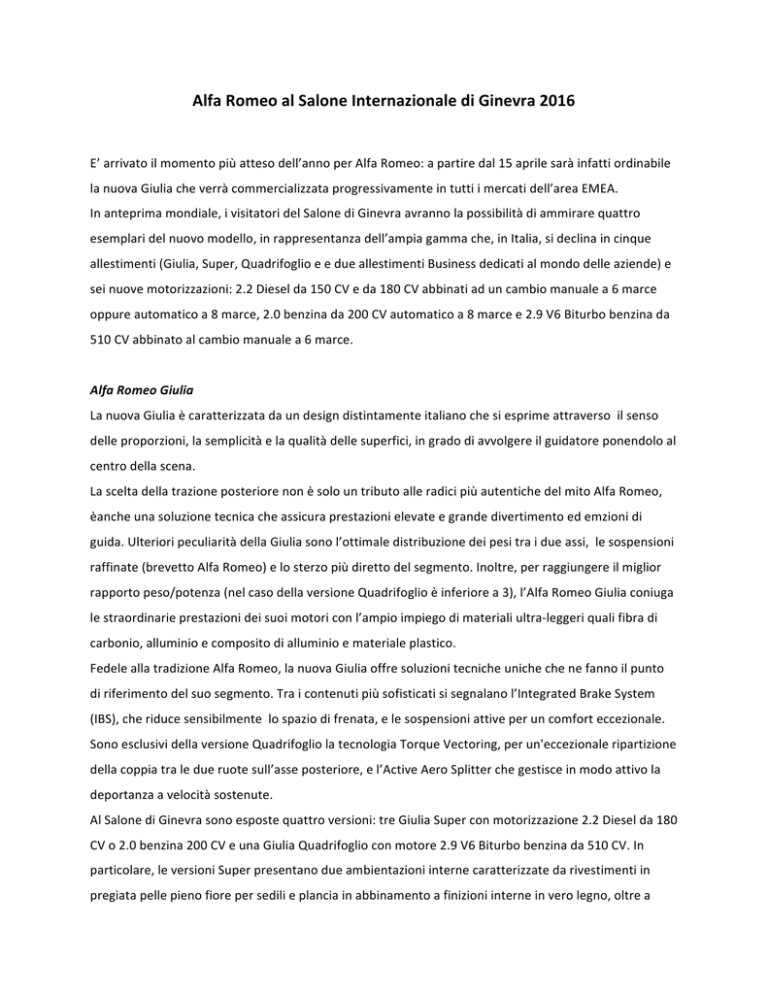 Alfa Romeo al Salone Internazionale di Ginevra 2016

E' arrivato il momento più atteso dell'anno per Alfa Romeo: a partire dal 15 aprile sarà infatti ordinabile la nuova Giulia che verrà commercializzata progressivamente in tutti i mercati dell'area EMEA.
In anteprima mondiale, i visitatori del Salone di Ginevra avranno la possibilità di ammirare quattro esemplari del nuovo modello, in rappresentanza dell'ampia gamma che, in Italia, si declina in cinque allestimenti (Giulia, Super, Quadrifoglio e e due allestimenti Business dedicati al mondo delle aziende) e sei nuove motorizzazioni: 2.2 Diesel da 150 CV e da 180 CV abbinati ad un cambio manuale a 6 marce oppure automatico a 8 marce, 2.0 benzina da 200 CV automatico a 8 marce e 2.9 V6 Biturbo benzina da 510 CV abbinato al cambio manuale a 6 marce.

Alfa Romeo Giulia
La nuova Giulia è caratterizzata da un design distintamente italiano che si esprime attraverso il senso delle proporzioni, la semplicità e la qualità delle superfici, in grado di avvolgere il guidatore ponendolo al centro della scena.
La scelta della trazione posteriore non è solo un tributo alle radici più autentiche del mito Alfa Romeo, èanche una soluzione tecnica che assicura prestazioni elevate e grande divertimento ed emzioni di guida. Ulteriori peculiarità della Giulia sono l'ottimale distribuzione dei pesi tra i due assi, le sospensioni raffinate (brevetto Alfa Romeo) e lo sterzo più diretto del segmento. Inoltre, per raggiungere il miglior rapporto peso/potenza (nel caso della versione Quadrifoglio è inferiore a 3), l'Alfa Romeo Giulia coniuga le straordinarie prestazioni dei suoi motori con l'ampio impiego di materiali ultra-leggeri quali fibra di carbonio, alluminio e composito di alluminio e materiale plastico.
Fedele alla tradizione Alfa Romeo, la nuova Giulia offre soluzioni tecniche uniche che ne fanno il punto di riferimento del suo segmento. Tra i contenuti più sofisticati si segnalano l'Integrated Brake System (IBS), che riduce sensibilmente lo spazio di frenata, e le sospensioni attive per un comfort eccezionale. Sono esclusivi della versione Quadrifoglio la tecnologia Torque Vectoring, per un'eccezionale ripartizione della coppia tra le due ruote sull'asse posteriore, e l'Active Aero Splitter che gestisce in modo attivo la deportanza a velocità sostenute.
Al Salone di Ginevra sono esposte quattro versioni: tre Giulia Super con motorizzazione 2.2 Diesel da 180 CV o 2.0 benzina 200 CV e una Giulia Quadrifoglio con motore 2.9 V6 Biturbo benzina da 510 CV. In particolare, le versioni Super presentano due ambientazioni interne caratterizzate da rivestimenti in pregiata pelle pieno fiore per sedili e plancia in abbinamento a finizioni interne in vero legno, oltre a